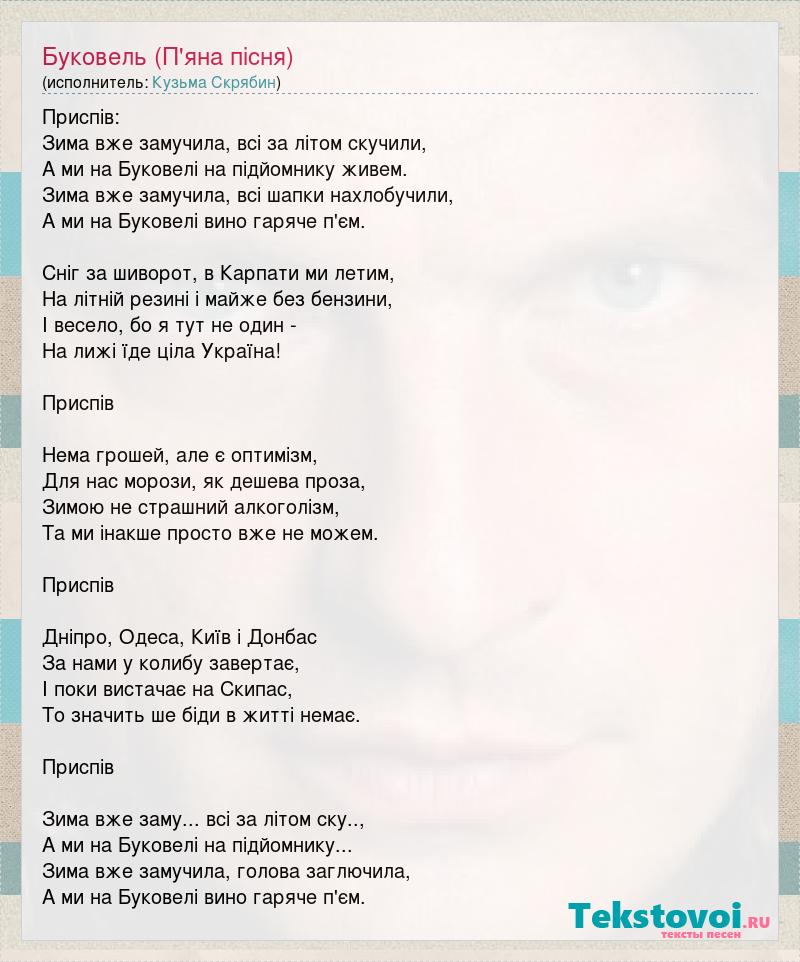 Буковель (П'яна пісня)
(исполнитель: Кузьма Скрябин)

Приспів:
Зима вже замучила, всі за літом скучили,
А ми на Буковелі на підйомнику живем.
Зима вже замучила, всі шапки нахлобучили,
А ми на Буковелі вино гаряче п'єм.

Сніг за шиворот, в Карпати ми летим,
На літній резині і майже без бензини,
І весело, бо я тут не один -
На лижі їде ціла Україна!

Приспів

Нема грошей, але є оптимізм,
Для нас морози, як дешева проза,
Зимою не страшний алкоголізм,
Та ми інакше просто вже не можем.

Приспів

Дніпро, Одеса, Київ і Донбас
За нами у колибу завертає,
І поки вистачає на Скипас,
То значить ше біди в житті немає.

Приспів

Зима вже заму... всі за літом ску..,
А ми на Буковелі на підйомнику...
Зима вже замучила, голова заглючила,
А ми на Буковелі вино гаряче п'єм.

Tekstovoi.RU
тексты песен